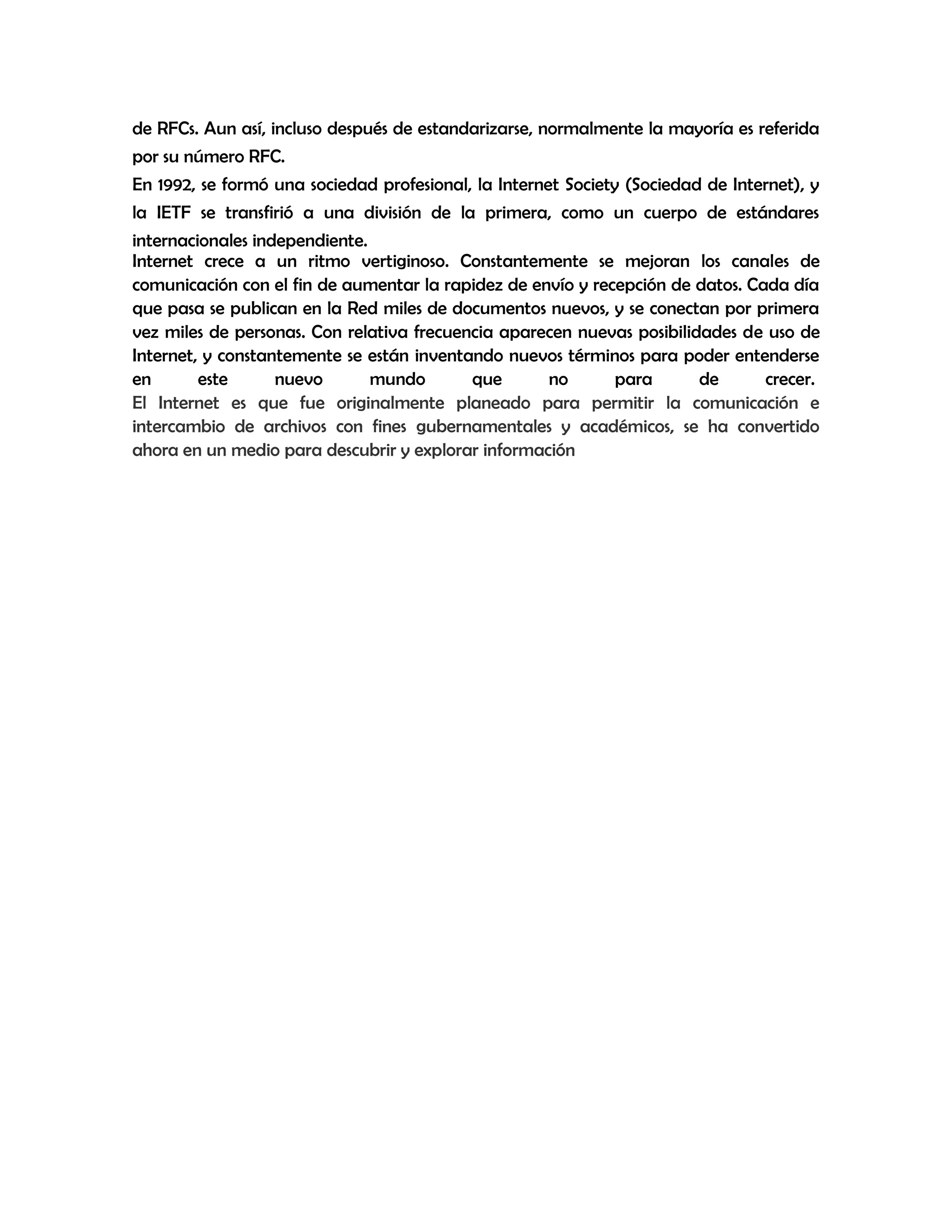 de RFCs. Aun así, incluso después de estandarizarse, normalmente la mayoría es referida por su número RFC.

En 1992, se formó una sociedad profesional, la Internet Society (Sociedad de Internet), y la IETF se transfirió a una división de la primera, como un cuerpo de estándares internacionales independiente.

Internet crece a un ritmo vertiginoso. Constantemente se mejoran los canales de comunicación con el fin de aumentar la rapidez de envío y recepción de datos. Cada día que pasa se publican en la Red miles de documentos nuevos, y se conectan por primera vez miles de personas. Con relativa frecuencia aparecen nuevas posibilidades de uso de Internet, y constantemente se están inventando nuevos términos para poder entenderse en este nuevo mundo que no para de crecer.

El Internet es que fue originalmente planeado para permitir la comunicación e intercambio de archivos con fines gubernamentales y académicos, se ha convertido ahora en un medio para descubrir y explorar información